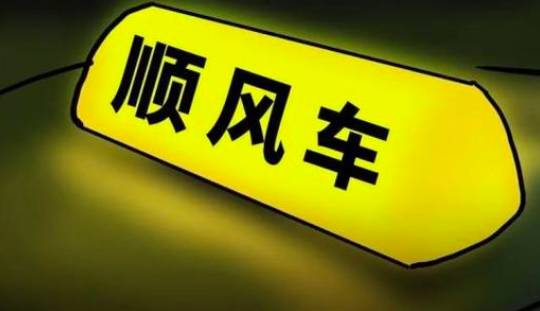 顺风车